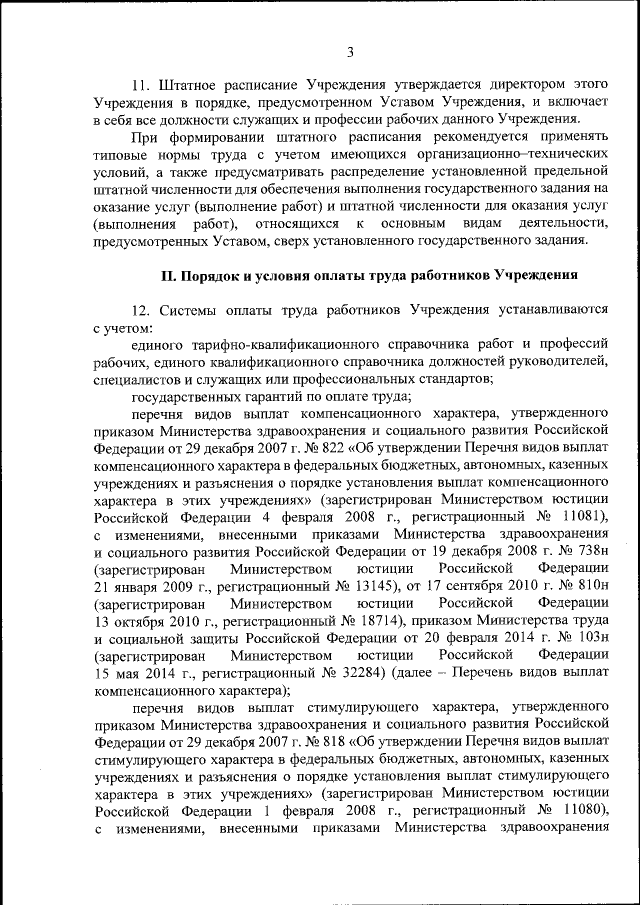 3

11. Штатное расписание Учреждения утверждается директором этого Учреждения в порядке, предусмотренном Уставом Учреждения, и включает в себя все должности служащих и профессии рабочих данного Учреждения.

При формировании штатного расписания рекомендуется применять типовые нормы труда с учетом имеющихся организационно–технических условий, а также предусматривать распределение установленной предельной штатной численности для обеспечения выполнения государственного задания на оказание услуг (выполнение работ) и штатной численности для оказания услуг (выполнения работ), относящихся к основным видам деятельности, предусмотренных Уставом, сверх установленного государственного задания.

II. Порядок и условия оплаты труда работников Учреждения

12. Системы оплаты труда работников Учреждения устанавливаются с учетом:

единого тарифно-квалификационного справочника работ и профессий рабочих, единого квалификационного справочника должностей руководителей, специалистов и служащих или профессиональных стандартов;

государственных гарантий по оплате труда;

перечня видов выплат компенсационного характера, утвержденного приказом Министерства здравоохранения и социального развития Российской Федерации от 29 декабря 2007 г. № 822 «Об утверждении Перечня видов выплат компенсационного характера в федеральных бюджетных, автономных, казенных учреждениях и разъяснения о порядке установления выплат компенсационного характера в этих учреждениях» (зарегистрирован Министерством юстиции Российской Федерации 4 февраля 2008 г., регистрационный № 11081), с изменениями, внесенными приказами Министерства здравоохранения и социального развития Российской Федерации от 19 декабря 2008 г. № 738н (зарегистрирован Министерством юстиции Российской Федерации 21 января 2009 г., регистрационный № 13145), от 17 сентября 2010 г. № 810н (зарегистрирован Министерством юстиции Российской Федерации 13 октября 2010 г., регистрационный № 18714), приказом Министерства труда и социальной защиты Российской Федерации от 20 февраля 2014 г. № 103н (зарегистрирован Министерством юстиции Российской Федерации 15 мая 2014 г., регистрационный № 32284) (далее – Перечень видов выплат компенсационного характера);

перечня видов выплат стимулирующего характера, утвержденного приказом Министерства здравоохранения и социального развития Российской Федерации от 29 декабря 2007 г. № 818 «Об утверждении Перечня видов выплат стимулирующего характера в федеральных бюджетных, автономных, казенных учреждениях и разъяснения о порядке установления выплат стимулирующего характера в этих учреждениях» (зарегистрирован Министерством юстиции Российской Федерации 1 февраля 2008 г., регистрационный № 11080), с изменениями, внесенными приказами Министерства здравоохранения